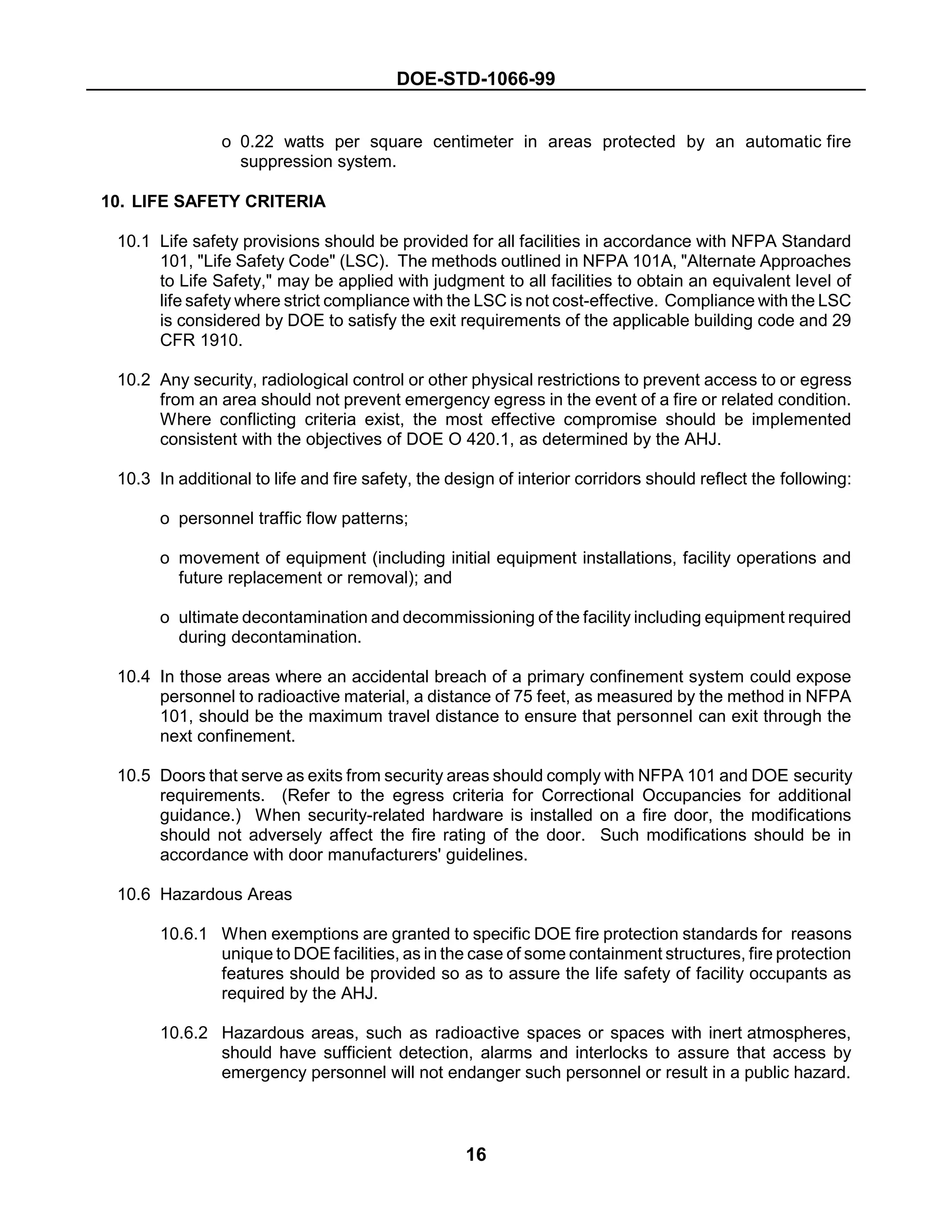 DOE-STD-1066-99

o 0.22 watts per square centimeter in areas protected by an automatic fire suppression system.

10. LIFE SAFETY CRITERIA

10.1 Life safety provisions should be provided for all facilities in accordance with NFPA Standard 101, "Life Safety Code" (LSC). The methods outlined in NFPA 101A, "Alternate Approaches to Life Safety," may be applied with judgment to all facilities to obtain an equivalent level of life safety where strict compliance with the LSC is not cost-effective. Compliance with the LSC is considered by DOE to satisfy the exit requirements of the applicable building code and 29 CFR 1910.

10.2 Any security, radiological control or other physical restrictions to prevent access to or egress from an area should not prevent emergency egress in the event of a fire or related condition. Where conflicting criteria exist, the most effective compromise should be implemented consistent with the objectives of DOE O 420.1, as determined by the AHJ.

10.3 In additional to life and fire safety, the design of interior corridors should reflect the following:

o personnel traffic flow patterns;

o movement of equipment (including initial equipment installations, facility operations and future replacement or removal); and

o ultimate decontamination and decommissioning of the facility including equipment required during decontamination.

10.4 In those areas where an accidental breach of a primary confinement system could expose personnel to radioactive material, a distance of 75 feet, as measured by the method in NFPA 101, should be the maximum travel distance to ensure that personnel can exit through the next confinement.

10.5 Doors that serve as exits from security areas should comply with NFPA 101 and DOE security requirements. (Refer to the egress criteria for Correctional Occupancies for additional guidance.) When security-related hardware is installed on a fire door, the modifications should not adversely affect the fire rating of the door. Such modifications should be in accordance with door manufacturers' guidelines.

10.6 Hazardous Areas

10.6.1 When exemptions are granted to specific DOE fire protection standards for reasons unique to DOE facilities, as in the case of some containment structures, fire protection features should be provided so as to assure the life safety of facility occupants as required by the AHJ.

10.6.2 Hazardous areas, such as radioactive spaces or spaces with inert atmospheres, should have sufficient detection, alarms and interlocks to assure that access by emergency personnel will not endanger such personnel or result in a public hazard.

16